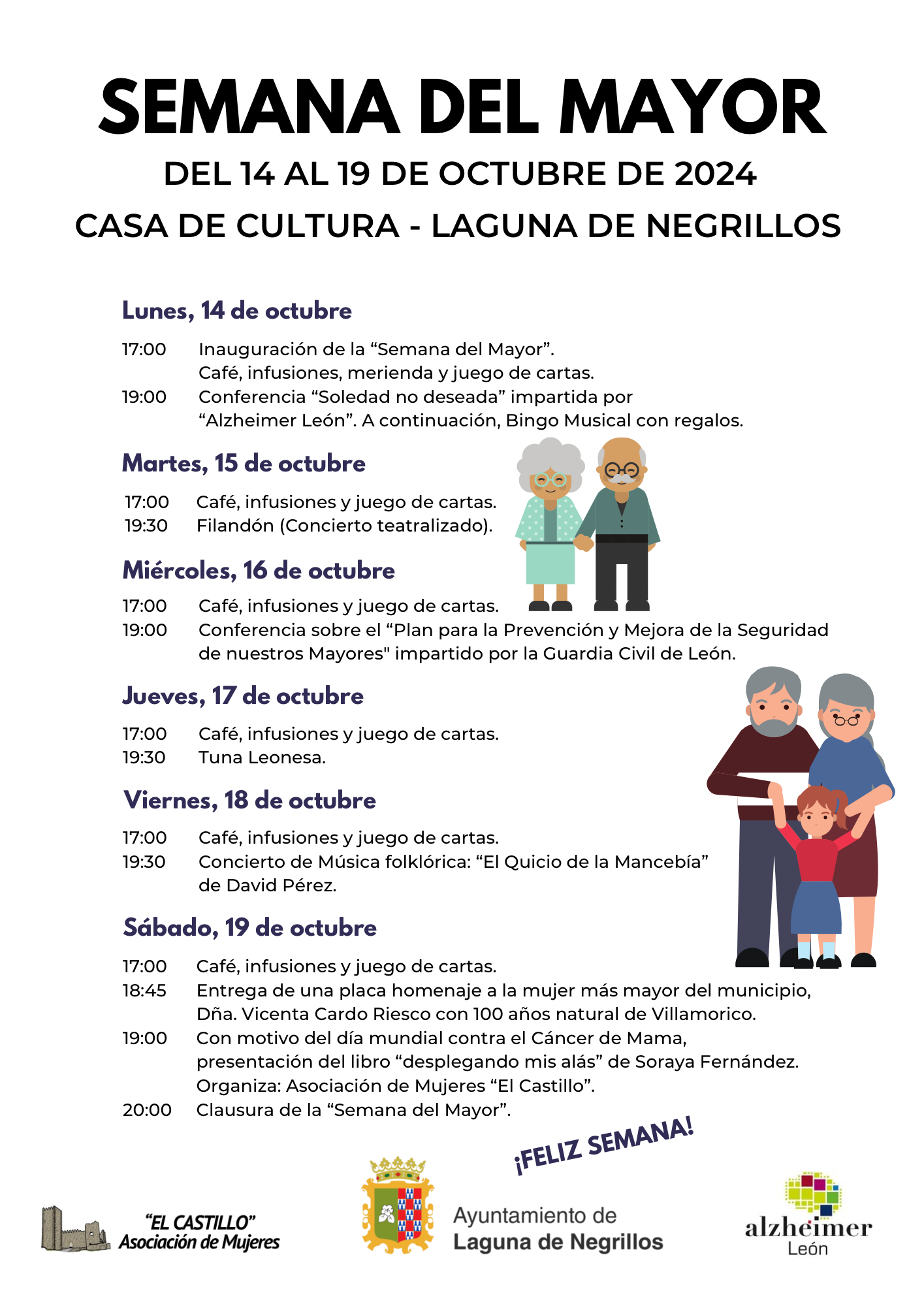 SEMANA DEL MAYOR

DEL 14 AL 19 DE OCTUBRE DE 2024

CASA DE CULTURA - LAGUNA DE NEGRILLOS

Lunes, 14 de octubre

17:00 Inauguración de la “Semana del Mayor”.
Café, infusiones, merienda y juego de cartas.
19:00 Conferencia “Soledad no deseada” impartida por “Alzheimer León”. A continuación, Bingo Musical con regalos.

Martes, 15 de octubre

17:00 Café, infusiones y juego de cartas.
19:30 Filandón (Concierto teatralizado).

Miércoles, 16 de octubre

17:00 Café, infusiones y juego de cartas.
19:00 Conferencia sobre el “Plan para la Prevención y Mejora de la Seguridad de nuestros Mayores" impartido por la Guardia Civil de León.

Jueves, 17 de octubre

17:00 Café, infusiones y juego de cartas.
19:30 Tuna Leonesa.

Viernes, 18 de octubre

17:00 Café, infusiones y juego de cartas.
19:30 Concierto de Música folklórica: “El Quicio de la Mancebía” de David Pérez.

Sábado, 19 de octubre

17:00 Café, infusiones y juego de cartas.
18:45 Entrega de una placa homenaje a la mujer más mayor del municipio, Dña. Vicenta Cardo Riesco con 100 años natural de Villamorico.
19:00 Con motivo del día mundial contra el Cáncer de Mama, presentación del libro “desplegando mis alás” de Soraya Fernández.
Organiza: Asociación de Mujeres “El Castillo”.
20:00 Clausura de la “Semana del Mayor”.

¡FELIZ SEMANA!

“EL CASTILLO”
Asociación de Mujeres

Ayuntamiento de
Laguna de Negrillos

alzheimer
León